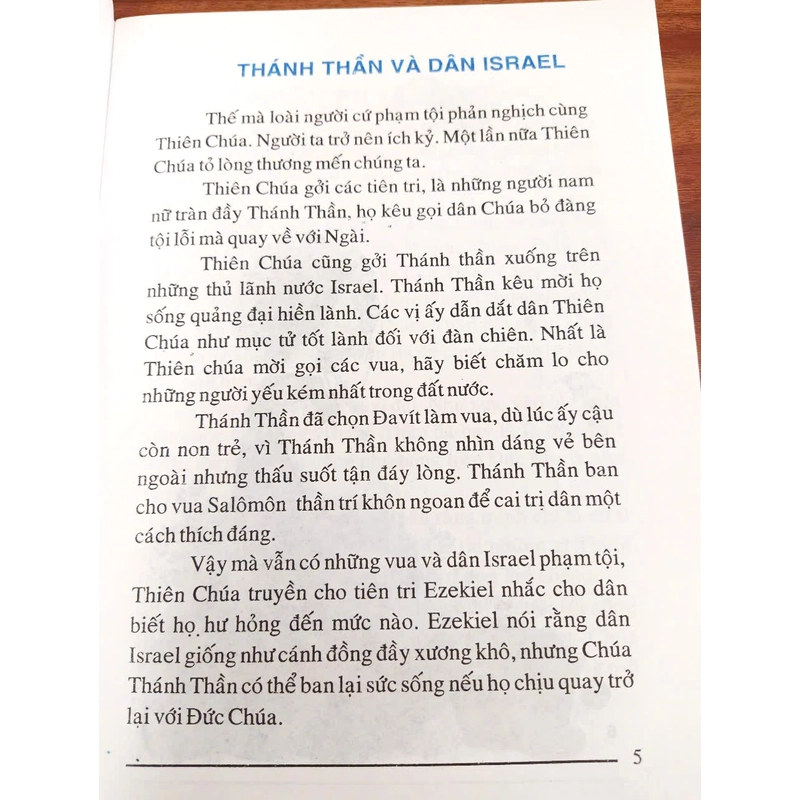 THÁNH THẦN VÀ DÂN ISRAEL

Thế mà loài người cứ phạm tội phản nghịch cùng Thiên Chúa. Người ta trở nên ích kỷ. Một lần nữa Thiên Chúa tỏ lòng thương mến chúng ta.

Thiên Chúa gởi các tiên tri, là những người nam nữ tràn đầy Thánh Thần, họ kêu gọi dân Chúa bỏ đàng tội lỗi mà quay về với Ngài.

Thiên Chúa cũng gởi Thánh thần xuống trên những thủ lãnh nước Israel. Thánh Thần kêu mời họ sống quảng đại hiền lành. Các vị ấy dẫn dắt dân Thiên Chúa như mục tử tốt lành đối với đàn chiên. Nhất là Thiên chúa mời gọi các vua, hãy biết chăm lo cho những người yếu kém nhất trong đất nước.

Thánh Thần đã chọn Đavít làm vua, dù lúc ấy cậu còn non trẻ, vì Thánh Thần không nhìn dáng vẻ bên ngoài nhưng thấu suốt tận đáy lòng. Thánh Thần ban cho vua Salômôn thần trí khôn ngoan để cai trị dân một cách thích đáng.

Vậy mà vẫn có những vua và dân Israel phạm tội, Thiên Chúa truyền cho tiên tri Ezekiel nhắc cho dân biết họ hư hỏng đến mức nào. Ezekiel nói rằng dân Israel giống như cánh đồng đầy xương khô, nhưng Chúa Thánh Thần có thể ban lại sức sống nếu họ chịu quay trở lại với Đức Chúa.

5